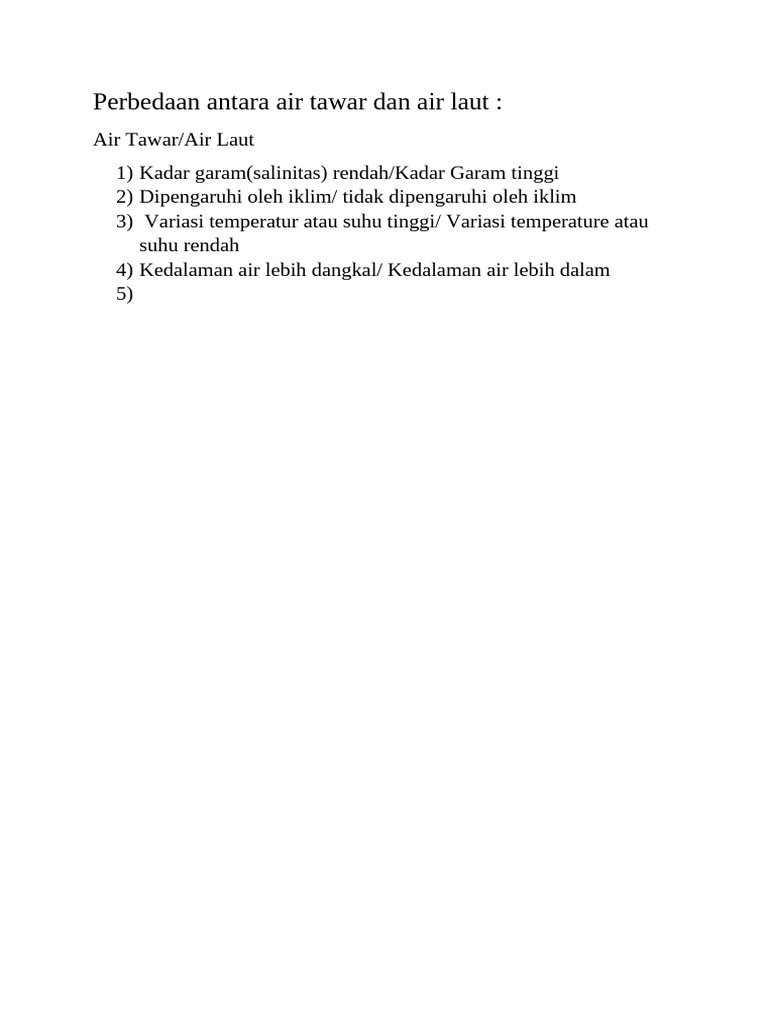 Perbedaan antara air tawar dan air laut :

Air Tawar/Air Laut

1) Kadar garam(salinitas) rendah/Kadar Garam tinggi
2) Dipengaruhi oleh iklim/ tidak dipengaruhi oleh iklim
3) Variasi temperatur atau suhu tinggi/ Variasi temperature atau suhu rendah
4) Kedalaman air lebih dangkal/ Kedalaman air lebih dalam
5)